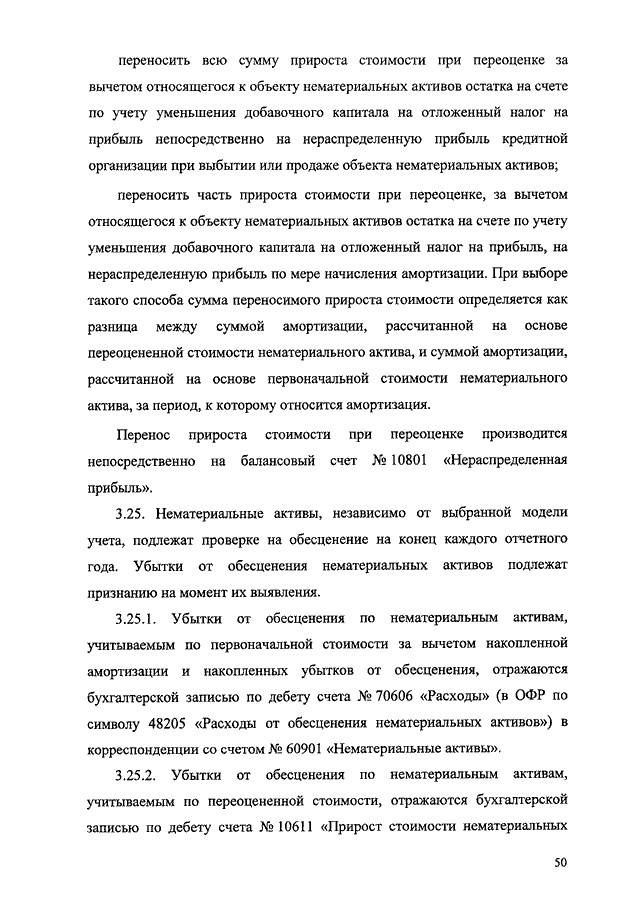 переносить всю сумму прироста стоимости при переоценке за вычетом относящегося к объекту нематериальных активов остатка на счете по учету уменьшения добавочного капитала на отложенный налог на прибыль непосредственно на нераспределенную прибыль кредитной организации при выбытии или продаже объекта нематериальных активов;

переносить часть прироста стоимости при переоценке, за вычетом относящегося к объекту нематериальных активов остатка на счете по учету уменьшения добавочного капитала на отложенный налог на прибыль, на нераспределенную прибыль по мере начисления амортизации. При выборе такого способа сумма переносимого прироста стоимости определяется как разница между суммой амортизации, рассчитанной на основе переоцененной стоимости нематериального актива, и суммой амортизации, рассчитанной на основе первоначальной стоимости нематериального актива, за период, к которому относится амортизация.

Перенос прироста стоимости при переоценке производится непосредственно на балансовый счет № 10801 «Нераспределенная прибыль».

3.25. Нематериальные активы, независимо от выбранной модели учета, подлежат проверке на обесценение на конец каждого отчетного года. Убытки от обесценения нематериальных активов подлежат признанию на момент их выявления.

3.25.1. Убытки от обесценения по нематериальным активам, учитываемым по первоначальной стоимости за вычетом накопленной амортизации и накопленных убытков от обесценения, отражаются бухгалтерской записью по дебету счета № 70606 «Расходы» (в ОФР по символу 48205 «Расходы от обесценения нематериальных активов») в корреспонденции со счетом № 60901 «Нематериальные активы».

3.25.2. Убытки от обесценения по нематериальным активам, учитываемым по переоцененной стоимости, отражаются бухгалтерской записью по дебету счета № 10611 «Прирост стоимости нематериальных

50